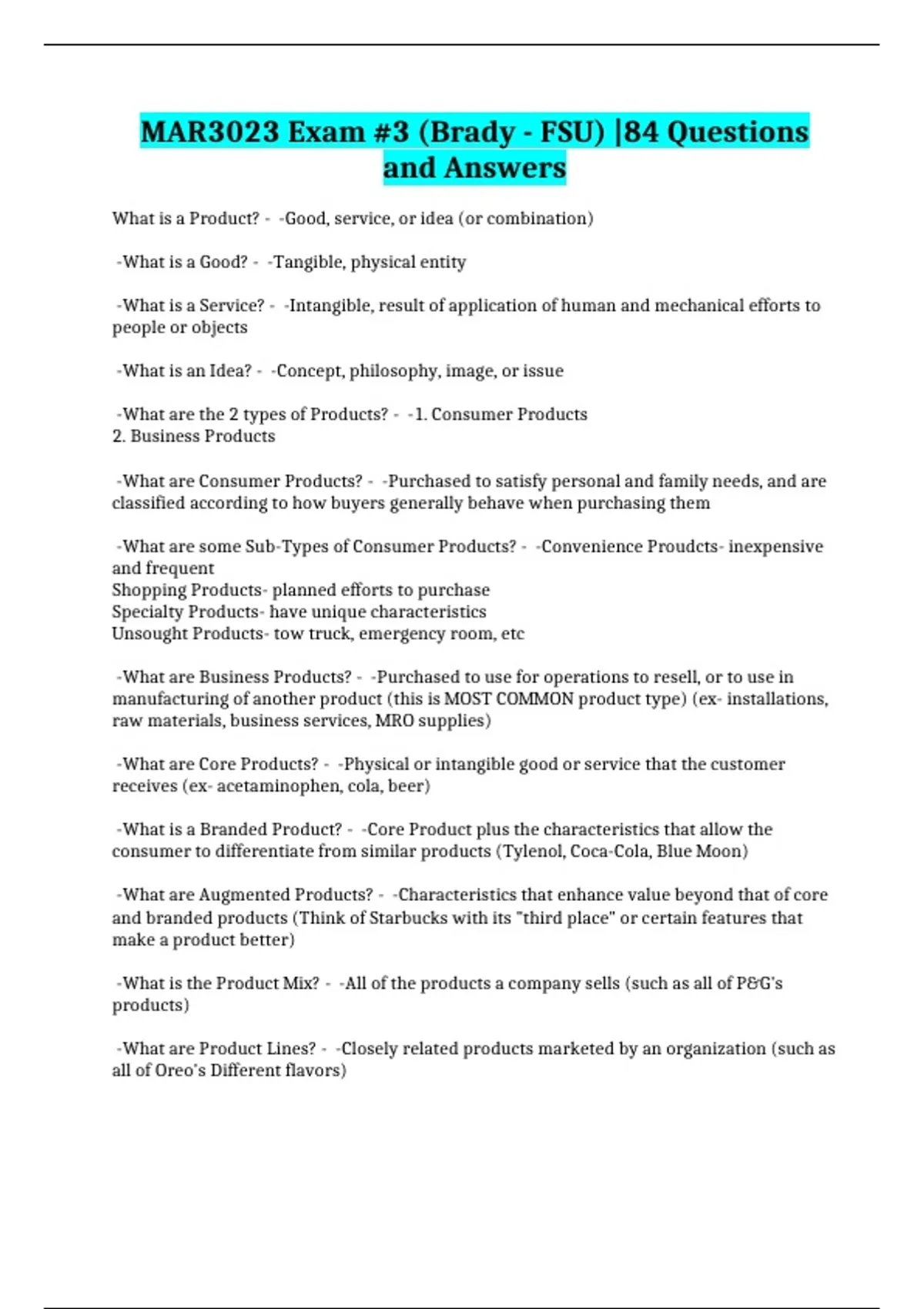 MAR3023 Exam #3 (Brady - FSU) |84 Questions and Answers

What is a Product? - -Good, service, or idea (or combination)

-What is a Good? - -Tangible, physical entity

-What is a Service? - -Intangible, result of application of human and mechanical efforts to people or objects

-What is an Idea? - -Concept, philosophy, image, or issue

-What are the 2 types of Products? - -1. Consumer Products
2. Business Products

-What are Consumer Products? - -Purchased to satisfy personal and family needs, and are classified according to how buyers generally behave when purchasing them

-What are some Sub-Types of Consumer Products? - -Convenience Proudcts- inexpensive and frequent
Shopping Products- planned efforts to purchase
Specialty Products- have unique characteristics
Unsought Products- tow truck, emergency room, etc

-What are Business Products? - -Purchased to use for operations to resell, or to use in manufacturing of another product (this is MOST COMMON product type) (ex- installations, raw materials, business services, MRO supplies)

-What are Core Products? - -Physical or intangible good or service that the customer receives (ex- acetaminophen, cola, beer)

-What is a Branded Product? - -Core Product plus the characteristics that allow the consumer to differentiate from similar products (Tylenol, Coca-Cola, Blue Moon)

-What are Augmented Products? - -Characteristics that enhance value beyond that of core and branded products (Think of Starbucks with its "third place" or certain features that make a product better)

-What is the Product Mix? - -All of the products a company sells (such as all of P&G's products)

-What are Product Lines? - -Closely related products marketed by an organization (such as all of Oreo's Different flavors)